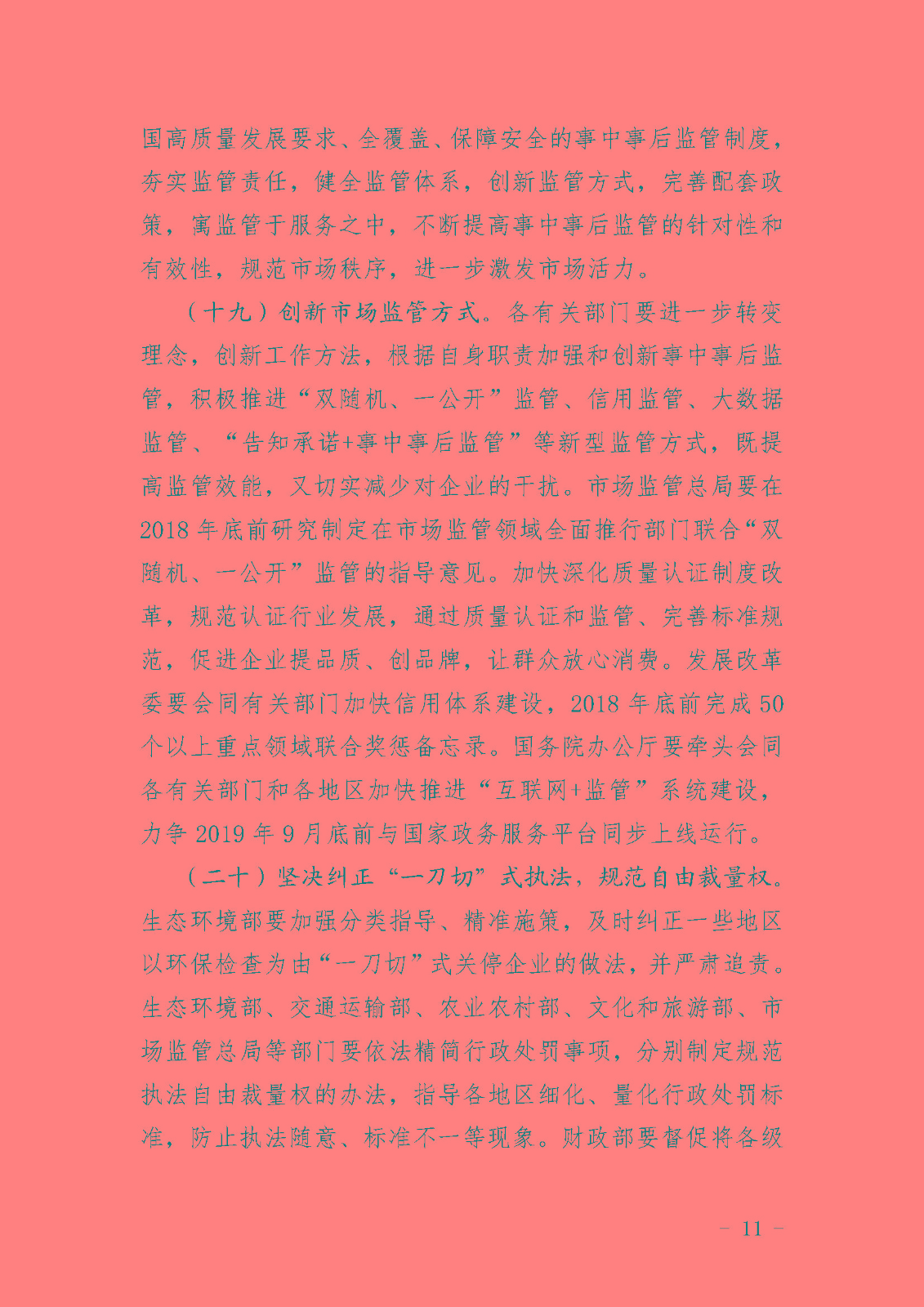 国高质量发展要求、全覆盖、保障安全的事中事后监管制度，夯实监管责任，健全监管体系，创新监管方式，完善配套政策，寓监管于服务之中，不断提高事中事后监管的针对性和有效性，规范市场秩序，进一步激发市场活力。

（十九）创新市场监管方式。各有关部门要进一步转变理念，创新工作方法，根据自身职责加强和创新事中事后监管，积极推进“双随机、一公开”监管、信用监管、大数据监管、“告知承诺+事中事后监管”等新型监管方式，既提高监管效能，又切实减少对企业的干扰。市场监管总局要在2018年底前研究制定在市场监管领域全面推行部门联合“双随机、一公开”监管的指导意见。加快深化质量认证制度改革，规范认证行业发展，通过质量认证和监管、完善标准规范，促进企业提品质、创品牌，让群众放心消费。发展改革委要会同有关部门加快信用体系建设，2018年底前完成50个以上重点领域联合奖惩备忘录。国务院办公厅要牵头会同各有关部门和各地区加快推进“互联网+监管”系统建设，力争2019年9月底前与国家政务服务平台同步上线运行。

（二十）坚决纠正“一刀切”式执法，规范自由裁量权。生态环境部要加强分类指导、精准施策，及时纠正一些地区以环保检查为由“一刀切”式关停企业的做法，并严肃追责。生态环境部、交通运输部、农业农村部、文化和旅游部、市场监管总局等部门要依法精简行政处罚事项，分别制定规范执法自由裁量权的办法，指导各地区细化、量化行政处罚标准，防止执法随意、标准不一等现象。财政部要督促将各级

－ 11 －